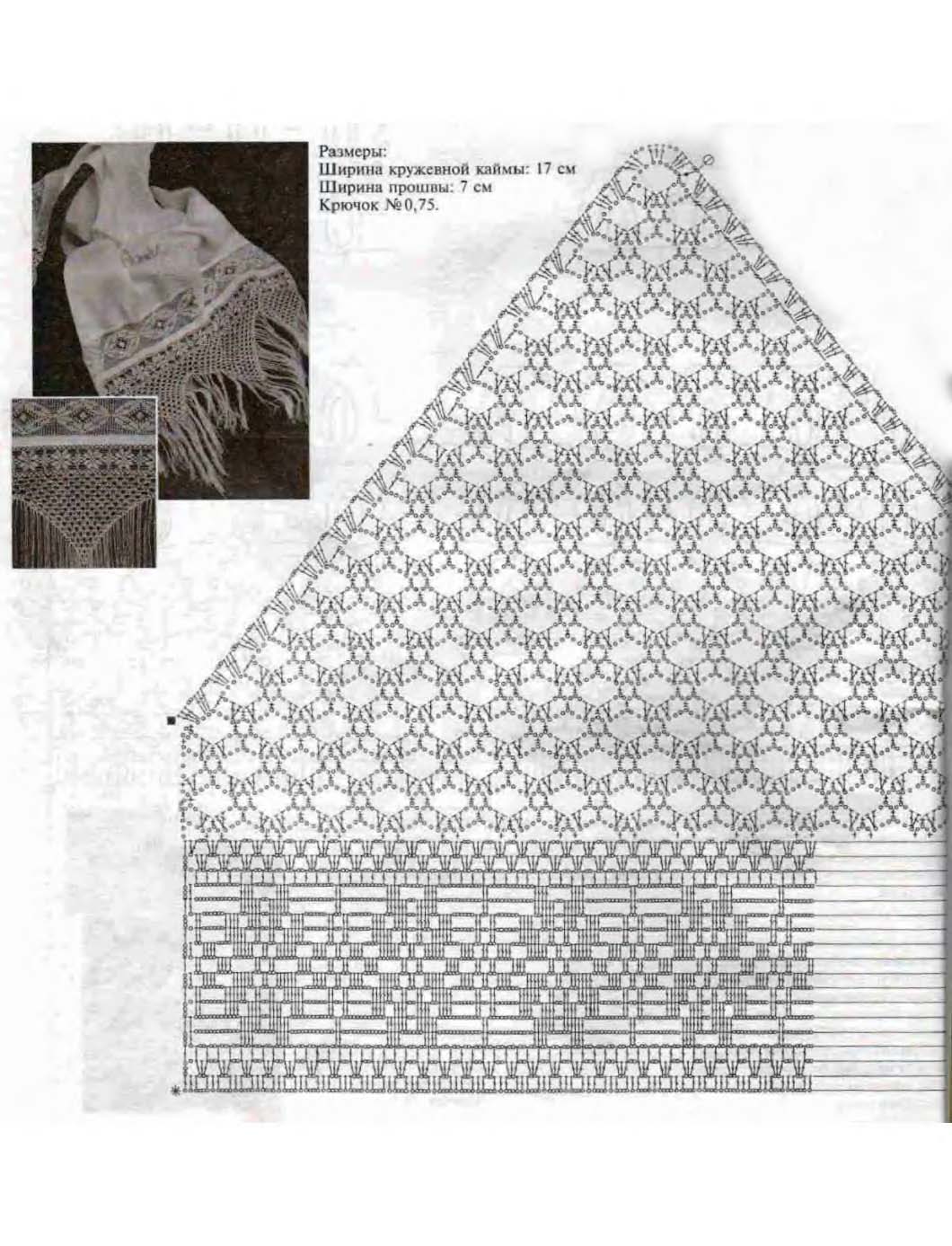 Размеры:
Ширина кружевной каймы: 17 см
Ширина прошвы: 7 см
Крючок №0,75.